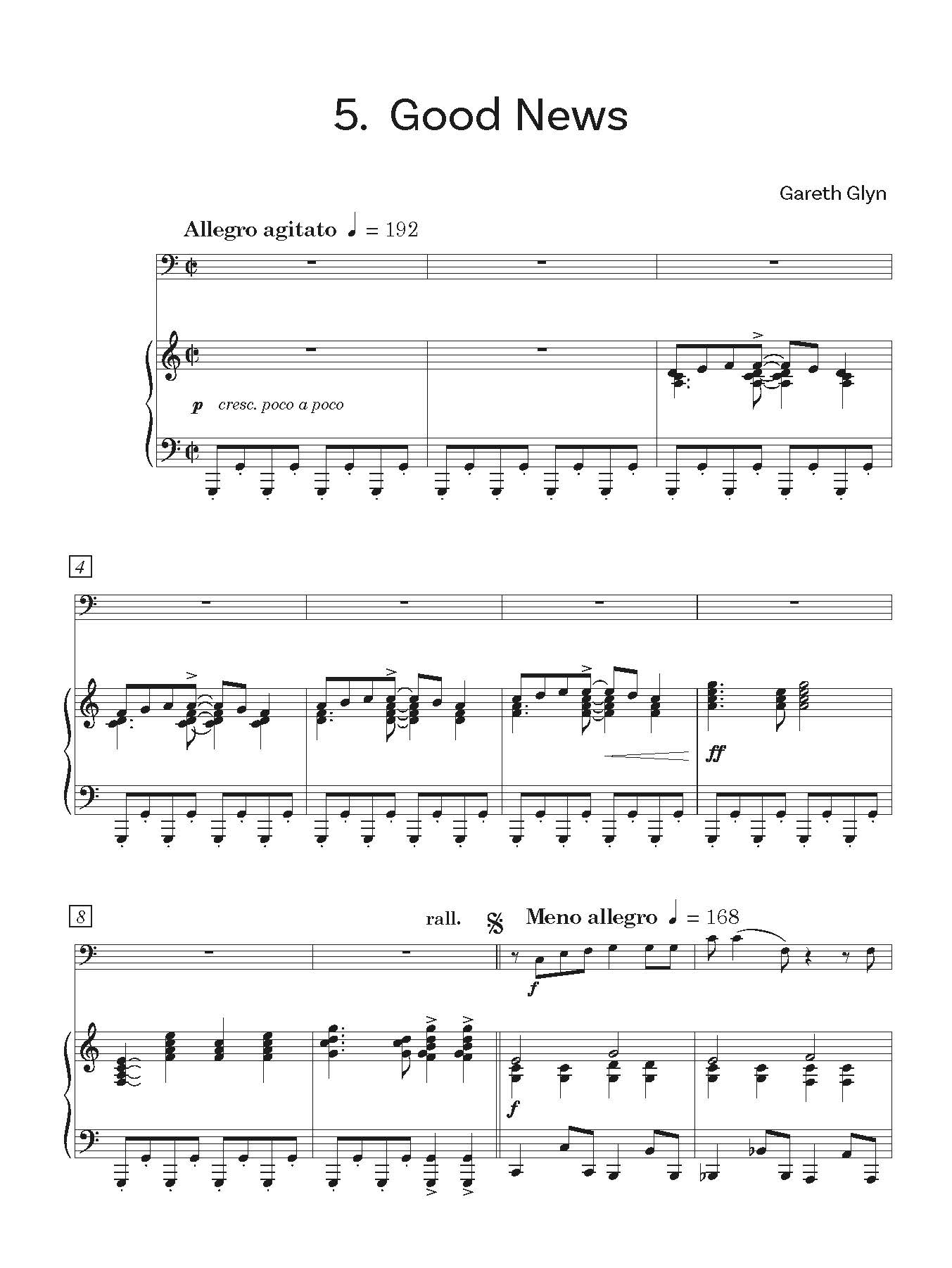 5. Good News

Gareth Glyn

Allegro agitato ♩ = 192

p cresc. poco a poco

4

ff

8

rall.

Meno allegro ♩ = 168

f

f